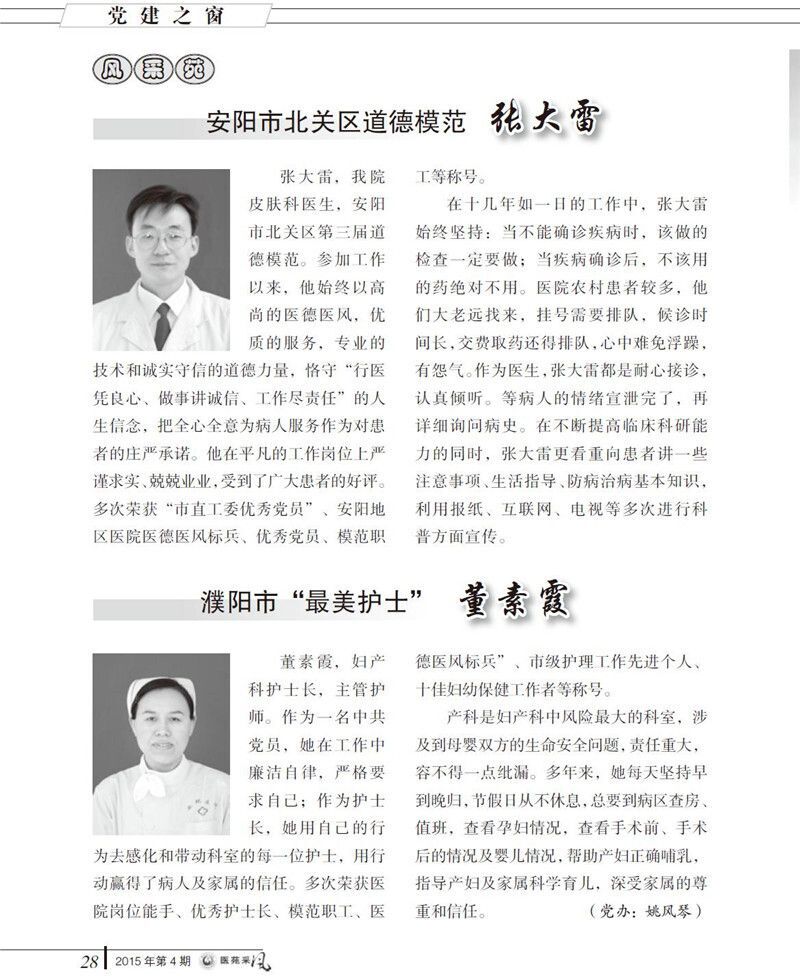 党建之窗

风采苑

安阳市北关区道德模范 张大雷

张大雷，我院皮肤科医生，安阳市北关区第三届道德模范。参加工作以来，他始终以高尚的医德医风，优质的服务，专业的技术和诚实守信的道德力量，恪守“行医凭良心、做事讲诚信、工作尽责任”的人生信念，把全心全意为病人服务作为对患者的庄严承诺。他在平凡的工作岗位上严谨求实、兢兢业业，受到了广大患者的好评。多次荣获“市直工委优秀党员”、安阳地区医院医德医风标兵、优秀党员、模范职工等称号。

在十几年如一日的工作中，张大雷始终坚持：当不能确诊疾病时，该做的检查一定要做；当疾病确诊后，不该用的药绝对不用。医院农村患者较多，他们大老远找来，挂号需要排队，候诊时间长，交费取药还得排队，心中难免浮躁，有怨气。作为医生，张大雷都是耐心接诊，认真倾听。等病人的情绪宣泄完了，再详细询问病史。在不断提高临床科研能力的同时，张大雷更看重向患者讲一些注意事项、生活指导、防病治病基本知识，利用报纸、互联网、电视等多次进行科普方面宣传。

濮阳市“最美护士” 董素霞

董素霞，妇产科护士长，主管护师。作为一名中共党员，她在工作中廉洁自律，严格要求自己；作为护士长，她用自己的行为去感化和带动科室的每一位护士，用行动赢得了病人及家属的信任。多次荣获医院岗位能手、优秀护士长、模范职工、医德医风标兵”、市级护理工作先进个人、十佳妇幼保健工作者等称号。

产科是妇产科中风险最大的科室，涉及到母婴双方的生命安全问题，责任重大，容不得一点纰漏。多年来，她每天坚持早到晚归，节假日从不休息，总要到病区查房、值班，查看孕妇情况，查看手术前、手术后的情况及婴儿情况，帮助产妇正确哺乳，指导产妇及家属科学育儿，深受家属的尊重和信任。 （党办：姚凤琴）

28 2015年第4期 医苑采风